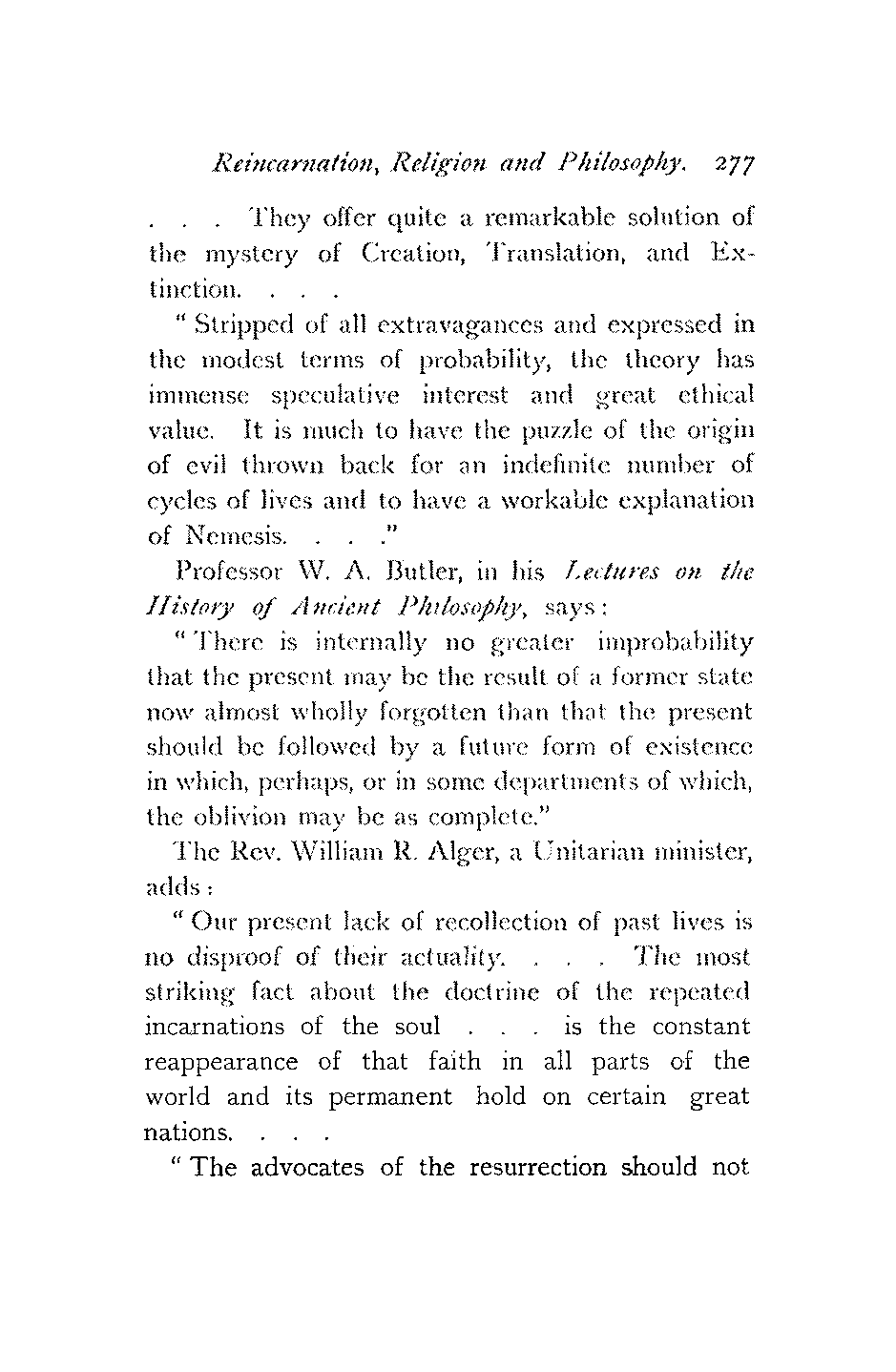 Reincarnation, Religion and Philosophy. 277

. . . They offer quite a remarkable solution of the mystery of Creation, Translation, and Extinction. . . .

"Stripped of all extravagances and expressed in the modest terms of probability, the theory has immense speculative interest and great ethical value. It is much to have the puzzle of the origin of evil thrown back for an indefinite number of cycles of lives and to have a workable explanation of Nemesis. . . ."

Professor W. A. Butler, in his Lectures on the History of Ancient Philosophy, says:

"There is internally no greater improbability that the present may be the result of a former state now almost wholly forgotten than that the present should be followed by a future form of existence in which, perhaps, or in some departments of which, the oblivion may be as complete."

The Rev. William R. Alger, a Unitarian minister, adds:

"Our present lack of recollection of past lives is no disproof of their actuality. . . . The most striking fact about the doctrine of the repeated incarnations of the soul . . . is the constant reappearance of that faith in all parts of the world and its permanent hold on certain great nations. . . .

"The advocates of the resurrection should not